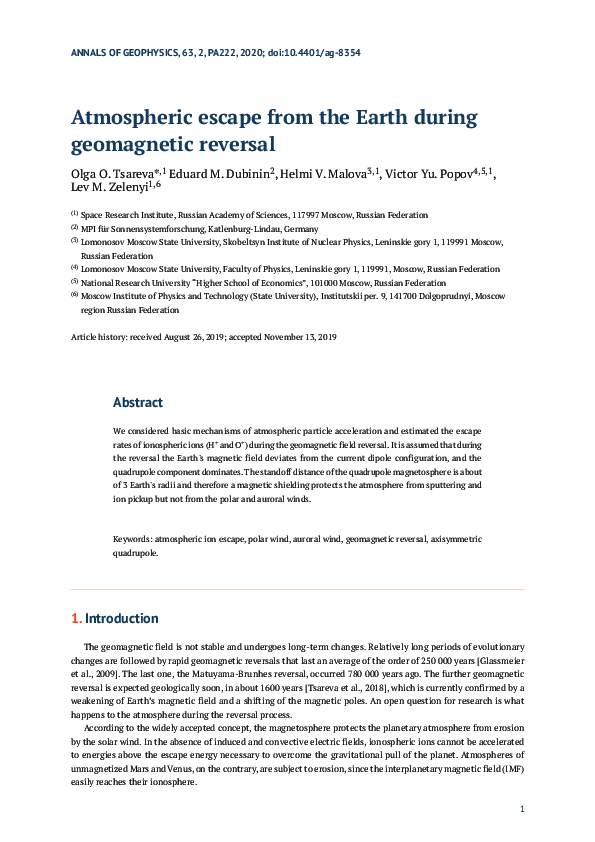 ANNALS OF GEOPHYSICS, 63, 2, PA222, 2020; doi:10.4401/ag-8354

Atmospheric escape from the Earth during geomagnetic reversal

Olga O. Tsareva$^{*,1}$ Eduard M. Dubinin$^{2}$, Helmi V. Malova$^{3,1}$, Victor Yu. Popov$^{4,5,1}$, Lev M. Zelenyi$^{1,6}$

$^{(1)}$ Space Research Institute, Russian Academy of Sciences, 117997 Moscow, Russian Federation
$^{(2)}$ MPI für Sonnensystemforschung, Katlenburg-Lindau, Germany
$^{(3)}$ Lomonosov Moscow State University, Skobeltsyn Institute of Nuclear Physics, Leninskie gory 1, 119991 Moscow, Russian Federation
$^{(4)}$ Lomonosov Moscow State University, Faculty of Physics, Leninskie gory 1, 119991, Moscow, Russian Federation
$^{(5)}$ National Research University "Higher School of Economics", 101000 Moscow, Russian Federation
$^{(6)}$ Moscow Institute of Physics and Technology (State University), Institutskii per. 9, 141700 Dolgoprudnyi, Moscow region Russian Federation

Article history: received August 26, 2019; accepted November 13, 2019

Abstract

We considered basic mechanisms of atmospheric particle acceleration and estimated the escape rates of ionospheric ions ($H^+$ and $O^+$) during the geomagnetic field reversal. It is assumed that during the reversal the Earth's magnetic field deviates from the current dipole configuration, and the quadrupole component dominates. The standoff distance of the quadrupole magnetosphere is about of 3 Earth's radii and therefore a magnetic shielding protects the atmosphere from sputtering and ion pickup but not from the polar and auroral winds.

Keywords: atmospheric ion escape, polar wind, auroral wind, geomagnetic reversal, axisymmetric quadrupole.

1. Introduction

The geomagnetic field is not stable and undergoes long-term changes. Relatively long periods of evolutionary changes are followed by rapid geomagnetic reversals that last an average of the order of 250 000 years [Glassmeier et al., 2009]. The last one, the Matuyama-Brunhes reversal, occurred 780 000 years ago. The further geomagnetic reversal is expected geologically soon, in about 1600 years [Tsareva et al., 2018], which is currently confirmed by a weakening of Earth's magnetic field and a shifting of the magnetic poles. An open question for research is what happens to the atmosphere during the reversal process.

According to the widely accepted concept, the magnetosphere protects the planetary atmosphere from erosion by the solar wind. In the absence of induced and convective electric fields, ionospheric ions cannot be accelerated to energies above the escape energy necessary to overcome the gravitational pull of the planet. Atmospheres of unmagnetized Mars and Venus, on the contrary, are subject to erosion, since the interplanetary magnetic field (IMF) easily reaches their ionosphere.

1